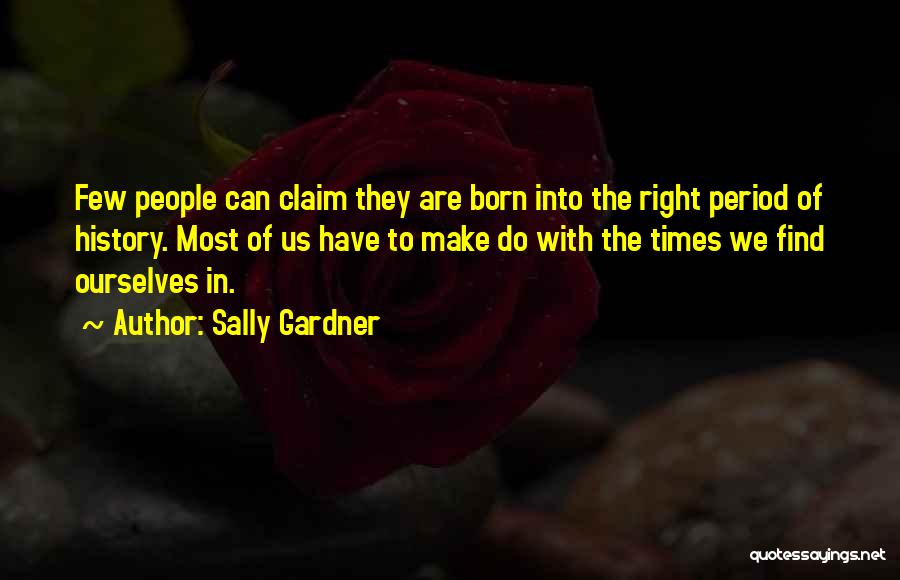 Few people can claim they are born into the right period of history. Most of us have to make do with the times we find ourselves in.

~ Author: Sally Gardner

quotessayings.net